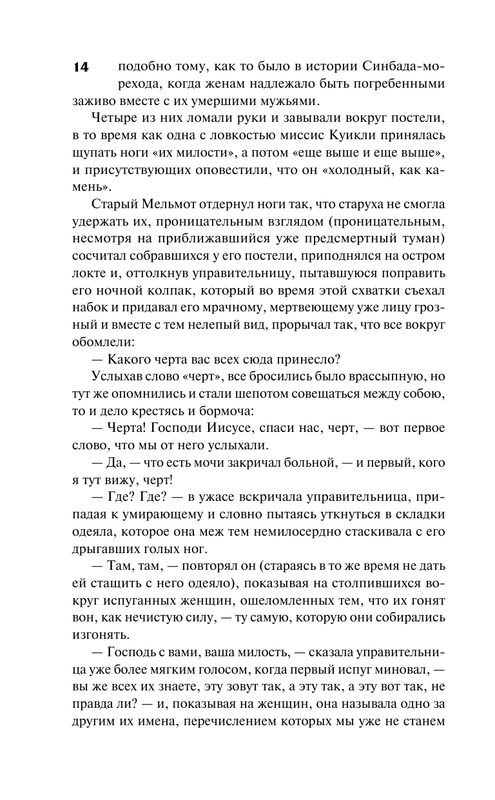 14

подобно тому, как то было в истории Синбада-морехода, когда женам надлежало быть погребенными заживо вместе с их умершими мужьями.

Четыре из них ломали руки и завывали вокруг постели, в то время как одна с ловкостью миссис Куикли принялась щупать ноги «их милости», а потом «еще выше и еще выше», и присутствующих оповестили, что он «холодный, как камень».

Старый Мельмот отдернул ноги так, что старуха не смогла удержать их, проницательным взглядом (проницательным, несмотря на приближавшийся уже предсмертный туман) сосчитал собравшихся у его постели, приподнялся на остром локте и, оттолкнув управительницу, пытавшуюся поправить его ночной колпак, который во время этой схватки съехал набок и придавал его мрачному, мертвеющему уже лицу грозный и вместе с тем нелепый вид, прорычал так, что все вокруг обомлели:

— Какого черта вас всех сюда принесло?

Услыхав слово «черт», все бросились было врассыпную, но тут же опомнились и стали шепотом совещаться между собою, то и дело крестясь и бормоча:

— Черта! Господи Иисусе, спаси нас, черт, — вот первое слово, что мы от него услыхали.

— Да, — что есть мочи закричал больной, — и первый, кого я тут вижу, черт!

— Где? Где? — в ужасе вскричала управительница, припадая к умирающему и словно пытаясь уткнуться в складки одеяла, которое она меж тем немилосердно стаскивала с его дрыгавших голых ног.

— Там, там, — повторял он (стараясь в то же время не дать ей стащить с него одеяло), показывая на столпившихся вокруг испуганных женщин, ошеломленных тем, что их гонят вон, как нечистую силу, — ту самую, которую они собирались изгонять.

— Господь с вами, ваша милость, — сказала управительница уже более мягким голосом, когда первый испуг миновал, — вы же всех их знаете, эту зовут так, а эту так, а эту вот так, не правда ли? — и, показывая на женщин, она называла одно за другим их имена, перечислением которых мы уже не станем